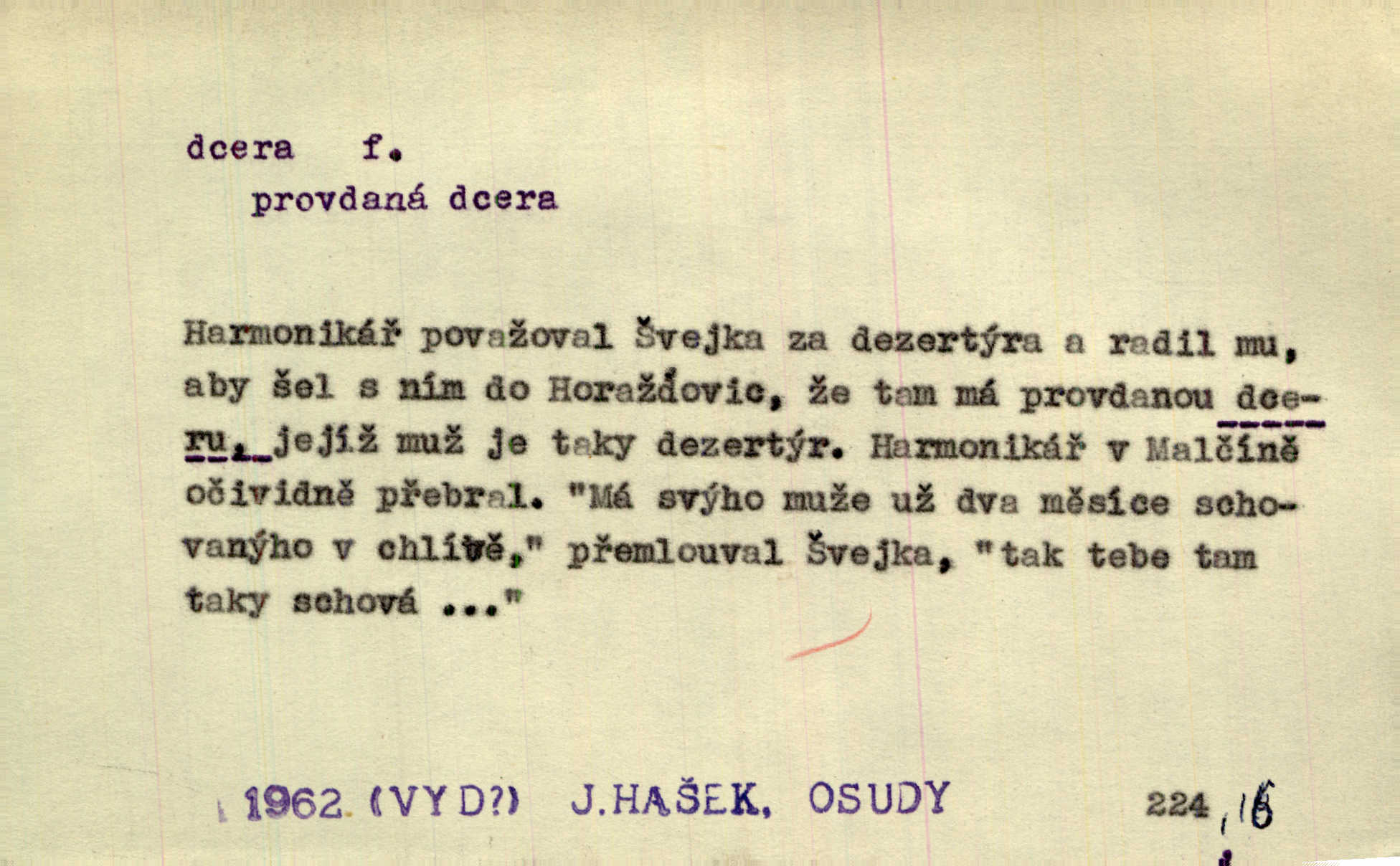 dcera f.
provdaná dcera

Harmonikář považoval Švejka za dezertýra a radil mu, aby šel s ním do Horažďovic, že tam má provdanou dceru, jejíž muž je taky dezertýr. Harmonikář v Malčíně očividně přebral. "Má svýho muže už dva měsíce schovanýho v chlívě," přemlouval Švejka, "tak tebe tam taky schová ..."

1962 (VYD?) J.HAŠEK, OSUDY 224,16